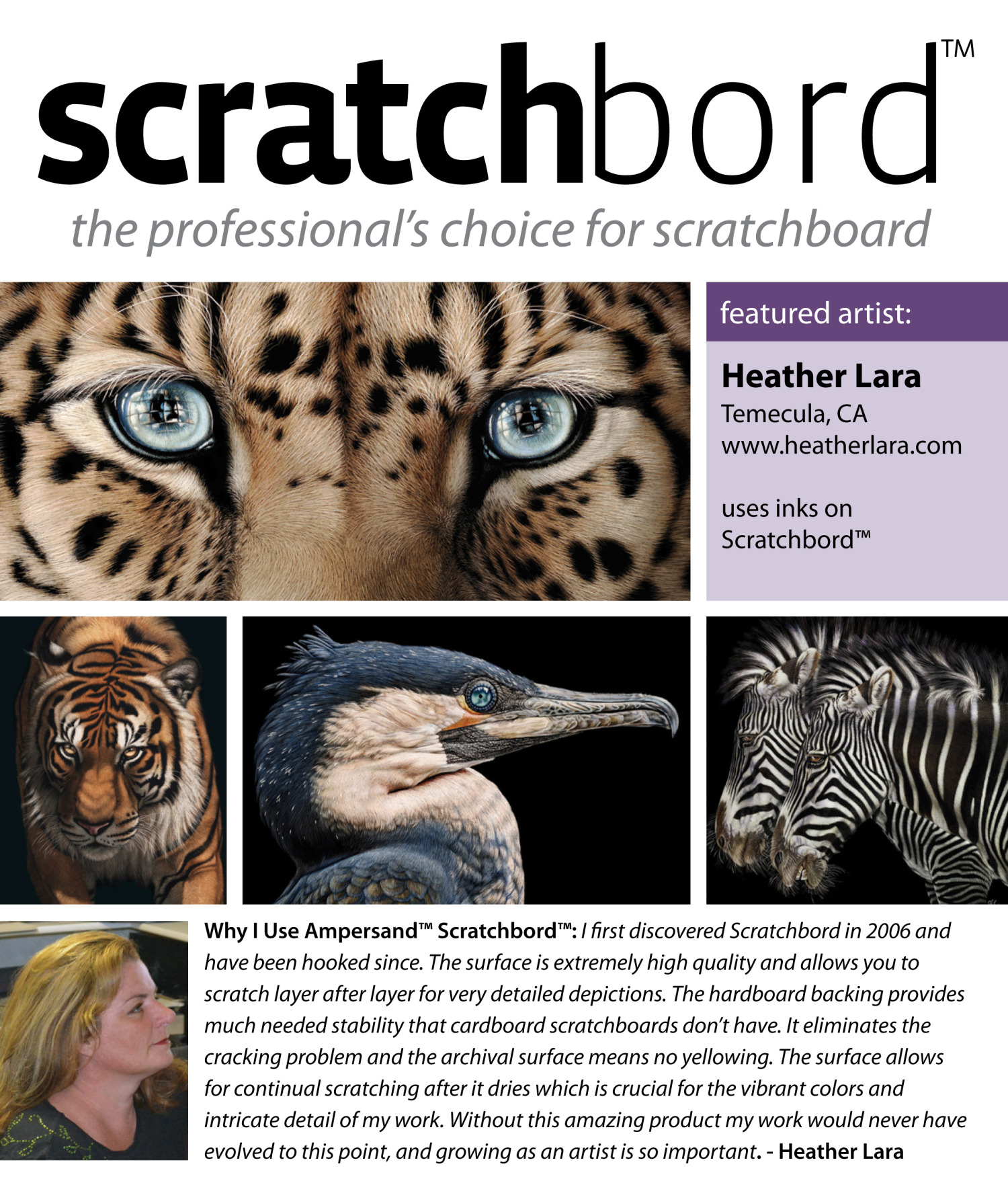 scratchbord™

the professional's choice for scratchboard

featured artist:

Heather Lara
Temecula, CA
www.heatherlara.com

uses inks on Scratchbord™

Why I Use Ampersand™ Scratchbord™: I first discovered Scratchbord in 2006 and have been hooked since. The surface is extremely high quality and allows you to scratch layer after layer for very detailed depictions. The hardboard backing provides much needed stability that cardboard scratchboards don't have. It eliminates the cracking problem and the archival surface means no yellowing. The surface allows for continual scratching after it dries which is crucial for the vibrant colors and intricate detail of my work. Without this amazing product my work would never have evolved to this point, and growing as an artist is so important. - Heather Lara